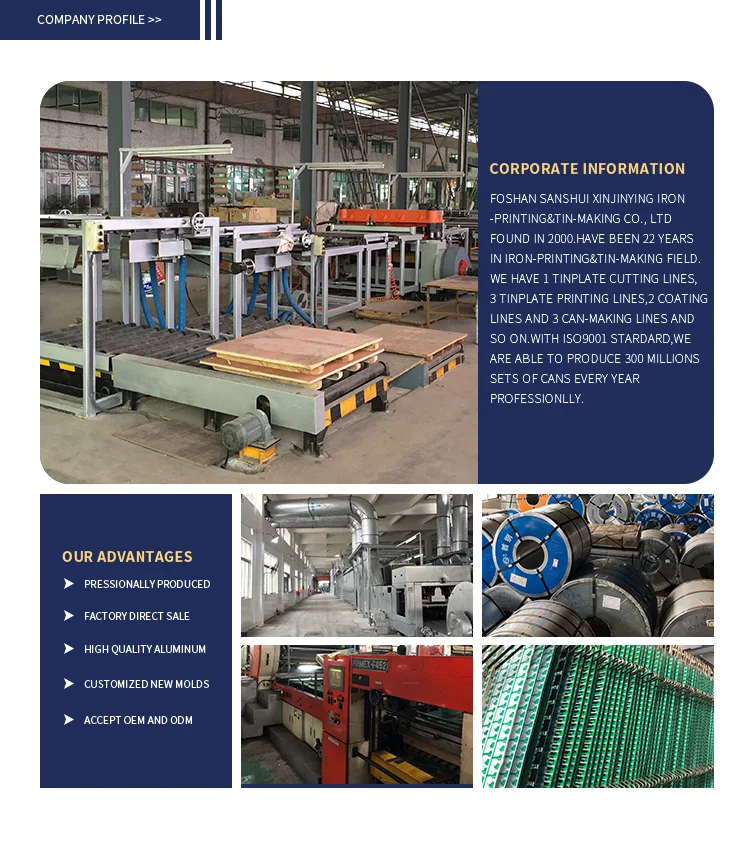 COMPANY PROFILE >>

CORPORATE INFORMATION

FOSHAN SANSHUI XINJINYING IRON -PRINTING&TIN-MAKING CO., LTD FOUND IN 2000.HAVE BEEN 22 YEARS IN IRON-PRINTING&TIN-MAKING FIELD. WE HAVE 1 TINPLATE CUTTING LINES, 3 TINPLATE PRINTING LINES,2 COATING LINES AND 3 CAN-MAKING LINES AND SO ON.WITH ISO9001 STARDARD,WE ARE ABLE TO PRODUCE 300 MILLIONS SETS OF CANS EVERY YEAR PROFESSIONLLY.

OUR ADVANTAGES

➤ PRESSIONALLY PRODUCED

➤ FACTORY DIRECT SALE

➤ HIGH QUALITY ALUMINUM

➤ CUSTOMIZED NEW MOLDS

➤ ACCEPT OEM AND ODM